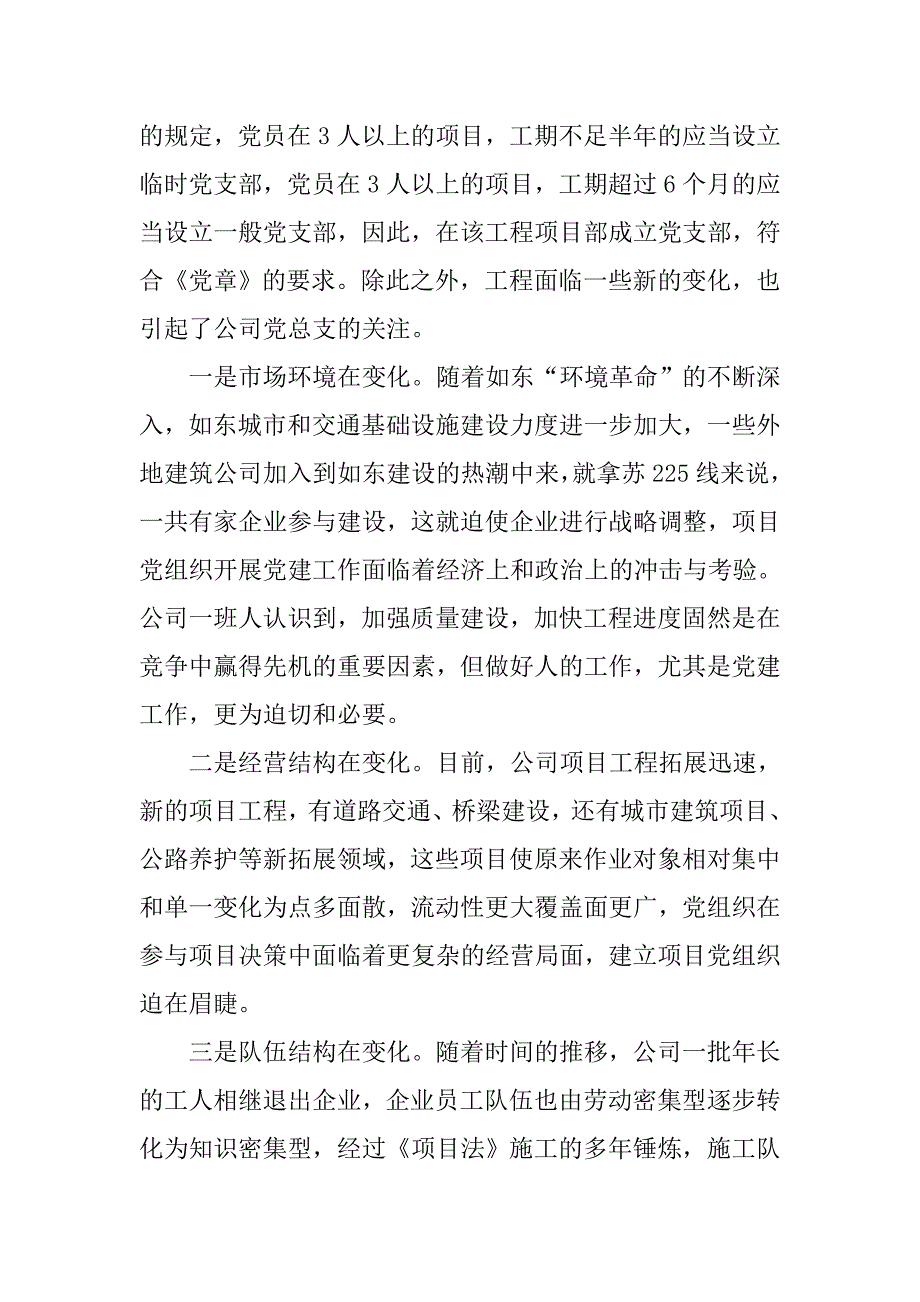 的规定，党员在 3 人以上的项目，工期不足半年的应当设立临时党支部，党员在 3 人以上的项目，工期超过 6 个月的应当设立一般党支部，因此，在该工程项目部成立党支部，符合《党章》的要求。除此之外，工程面临一些新的变化，也引起了公司党总支的关注。

一是市场环境在变化。随着如东“环境革命”的不断深入，如东城市和交通基础设施建设力度进一步加大，一些外地建筑公司加入到如东建设的热潮中来，就拿苏 225 线来说，一共有家企业参与建设，这就迫使企业进行战略调整，项目党组织开展党建工作面临着经济上和政治上的冲击与考验。公司一班人认识到，加强质量建设，加快工程进度固然是在竞争中赢得先机的重要因素，但做好人的工作，尤其是党建工作，更为迫切和必要。

二是经营结构在变化。目前，公司项目工程拓展迅速，新的项目工程，有道路交通、桥梁建设，还有城市建筑项目、公路养护等新拓展领域，这些项目使原来作业对象相对集中和单一变化为点多面散，流动性更大覆盖面更广，党组织在参与项目决策中面临着更复杂的经营局面，建立项目党组织迫在眉睫。

三是队伍结构在变化。随着时间的推移，公司一批年长的工人相继退出企业，企业员工队伍也由劳动密集型逐步转化为知识密集型，经过《项目法》施工的多年锤炼，施工队